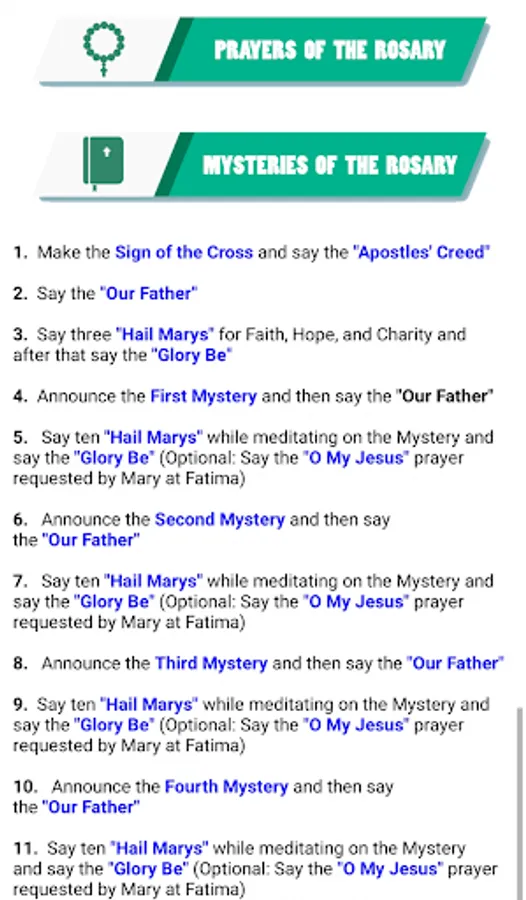 PRAYERS OF THE ROSARY

MYSTERIES OF THE ROSARY

1. Make the Sign of the Cross and say the "Apostles' Creed"

2. Say the "Our Father"

3. Say three "Hail Marys" for Faith, Hope, and Charity and after that say the "Glory Be"

4. Announce the First Mystery and then say the "Our Father"

5. Say ten "Hail Marys" while meditating on the Mystery and say the "Glory Be" (Optional: Say the "O My Jesus" prayer requested by Mary at Fatima)

6. Announce the Second Mystery and then say the "Our Father"

7. Say ten "Hail Marys" while meditating on the Mystery and say the "Glory Be" (Optional: Say the "O My Jesus" prayer requested by Mary at Fatima)

8. Announce the Third Mystery and then say the "Our Father"

9. Say ten "Hail Marys" while meditating on the Mystery and say the "Glory Be" (Optional: Say the "O My Jesus" prayer requested by Mary at Fatima)

10. Announce the Fourth Mystery and then say the "Our Father"

11. Say ten "Hail Marys" while meditating on the Mystery and say the "Glory Be" (Optional: Say the "O My Jesus" prayer requested by Mary at Fatima)